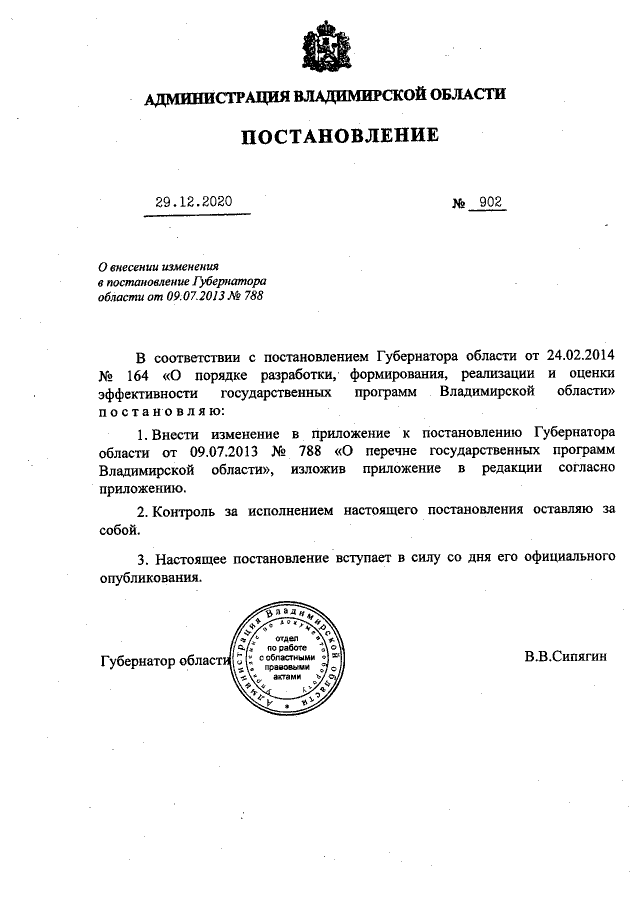 АДМИНИСТРАЦИЯ ВЛАДИМИРСКОЙ ОБЛАСТИ

ПОСТАНОВЛЕНИЕ

29.12.2020 № 902

О внесении изменения в постановление Губернатора области от 09.07.2013 № 788

В соответствии с постановлением Губернатора области от 24.02.2014 № 164 «О порядке разработки, формирования, реализации и оценки эффективности государственных программ Владимирской области» постановляю:

1. Внести изменение в приложение к постановлению Губернатора области от 09.07.2013 № 788 «О перечне государственных программ Владимирской области», изложив приложение в редакции согласно приложению.

2. Контроль за исполнением настоящего постановления оставляю за собой.

3. Настоящее постановление вступает в силу со дня его официального опубликования.

Губернатор области

Администрация Владимирской области
Управление по документообороту
отдел по работе с областными правовыми актами

В.В.Сипягин